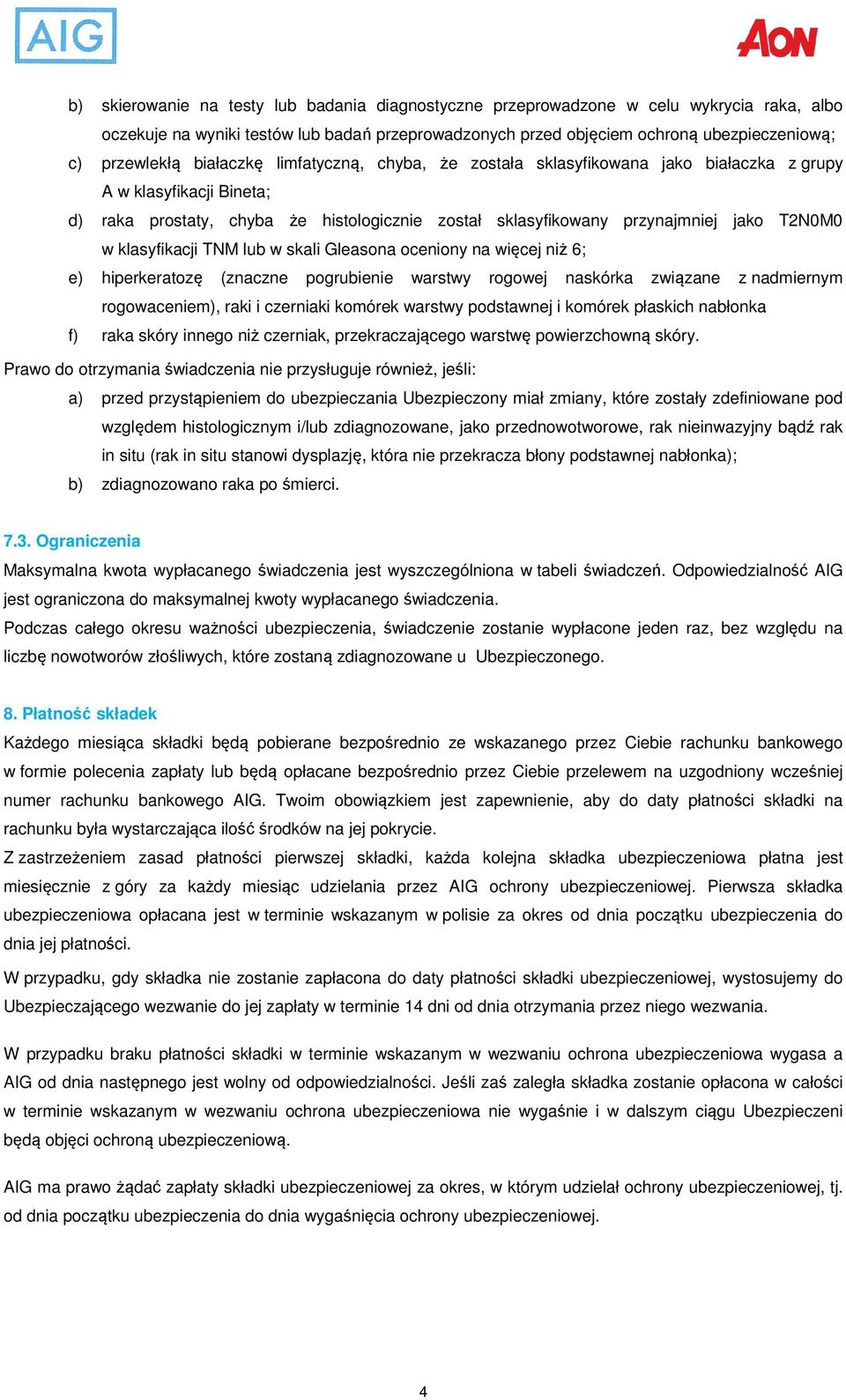 AIG

AON

b) skierowanie na testy lub badania diagnostyczne przeprowadzone w celu wykrycia raka, albo oczekuje na wyniki testów lub badań przeprowadzonych przed objęciem ochroną ubezpieczeniową;

c) przewlekłą białaczkę limfatyczną, chyba, że została sklasyfikowana jako białaczka z grupy A w klasyfikacji Bineta;

d) raka prostaty, chyba że histologicznie został sklasyfikowany przynajmniej jako T2N0M0 w klasyfikacji TNM lub w skali Gleasona oceniony na więcej niż 6;

e) hiperkeratozę (znaczne pogrubienie warstwy rogowej naskórka związane z nadmiernym rogowaceniem), raki i czerniaki komórek warstwy podstawnej i komórek płaskich nabłonka

f) raka skóry innego niż czerniak, przekraczającego warstwę powierzchowną skóry.

Prawo do otrzymania świadczenia nie przysługuje również, jeśli:

a) przed przystąpieniem do ubezpieczania Ubezpieczony miał zmiany, które zostały zdefiniowane pod względem histologicznym i/lub zdiagnozowane, jako przednowotworowe, rak nieinwazyjny bądź rak in situ (rak in situ stanowi dysplazję, która nie przekracza błony podstawnej nabłonka);

b) zdiagnozowano raka po śmierci.

7.3. Ograniczenia

Maksymalna kwota wypłacanego świadczenia jest wyszczególniona w tabeli świadczeń. Odpowiedzialność AIG jest ograniczona do maksymalnej kwoty wypłacanego świadczenia.

Podczas całego okresu ważności ubezpieczenia, świadczenie zostanie wypłacone jeden raz, bez względu na liczbę nowotworów złośliwych, które zostaną zdiagnozowane u Ubezpieczonego.

8. Płatność składek

Każdego miesiąca składki będą pobierane bezpośrednio ze wskazanego przez Ciebie rachunku bankowego w formie polecenia zapłaty lub będą opłacane bezpośrednio przez Ciebie przelewem na uzgodniony wcześniej numer rachunku bankowego AIG. Twoim obowiązkiem jest zapewnienie, aby do daty płatności składki na rachunku była wystarczająca ilość środków na jej pokrycie.

Z zastrzeżeniem zasad płatności pierwszej składki, każda kolejna składka ubezpieczeniowa płatna jest miesięcznie z góry za każdy miesiąc udzielania przez AIG ochrony ubezpieczeniowej. Pierwsza składka ubezpieczeniowa opłacana jest w terminie wskazanym w polisie za okres od dnia początku ubezpieczenia do dnia jej płatności.

W przypadku, gdy składka nie zostanie zapłacona do daty płatności składki ubezpieczeniowej, wystosujemy do Ubezpieczającego wezwanie do jej zapłaty w terminie 14 dni od dnia otrzymania przez niego wezwania.

W przypadku braku płatności składki w terminie wskazanym w wezwaniu ochrona ubezpieczeniowa wygasa a AIG od dnia następnego jest wolny od odpowiedzialności. Jeśli zaś zaległa składka zostanie opłacona w całości w terminie wskazanym w wezwaniu ochrona ubezpieczeniowa nie wygaśnie i w dalszym ciągu Ubezpieczeni będą objęci ochroną ubezpieczeniową.

AIG ma prawo żądać zapłaty składki ubezpieczeniowej za okres, w którym udzielał ochrony ubezpieczeniowej, tj. od dnia początku ubezpieczenia do dnia wygaśnięcia ochrony ubezpieczeniowej.

4